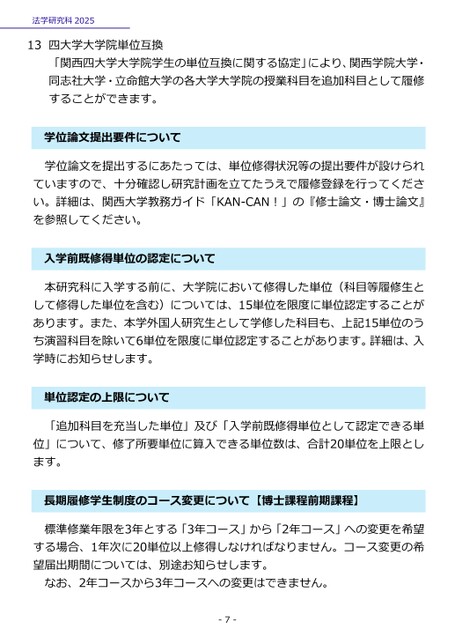 法学研究科 2025

13 四大学大学院単位互換
「関西四大学大学院学生の単位互換に関する協定」により、関西学院大学・同志社大学・立命館大学の各大学大学院の授業科目を追加科目として履修することができます。

学位論文提出要件について

学位論文を提出するにあたっては、単位修得状況等の提出要件が設けられていますので、十分確認し研究計画を立てたうえで履修登録を行ってください。詳細は、関西大学教務ガイド「KAN-CAN！」の『修士論文・博士論文』を参照してください。

入学前既修得単位の認定について

本研究科に入学する前に、大学院において修得した単位（科目等履修生として修得した単位を含む）については、15単位を限度に単位認定することがあります。また、本学外国人研究生として学修した科目も、上記15単位のうち演習科目を除いて6単位を限度に単位認定することがあります。詳細は、入学時にお知らせします。

単位認定の上限について

「追加科目を充当した単位」及び「入学前既修得単位として認定できる単位」について、修了所要単位に算入できる単位数は、合計20単位を上限とします。

長期履修学生制度のコース変更について【博士課程前期課程】

標準修業年限を3年とする「3年コース」から「2年コース」への変更を希望する場合、1年次に20単位以上修得しなければなりません。コース変更の希望届出期間については、別途お知らせします。
なお、2年コースから3年コースへの変更はできません。

- 7 -